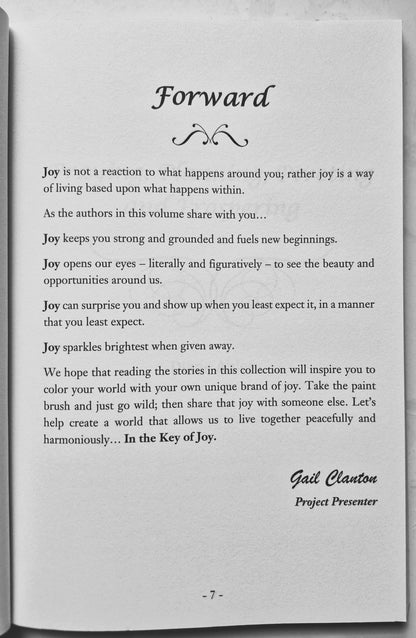 Forward

Joy is not a reaction to what happens around you; rather joy is a way of living based upon what happens within.

As the authors in this volume share with you…

Joy keeps you strong and grounded and fuels new beginnings.

Joy opens our eyes – literally and figuratively – to see the beauty and opportunities around us.

Joy can surprise you and show up when you least expect it, in a manner that you least expect.

Joy sparkles brightest when given away.

We hope that reading the stories in this collection will inspire you to color your world with your own unique brand of joy. Take the paint brush and just go wild; then share that joy with someone else. Let's help create a world that allows us to live together peacefully and harmoniously… In the Key of Joy.

Gail Clanton
Project Presenter

- 7 -